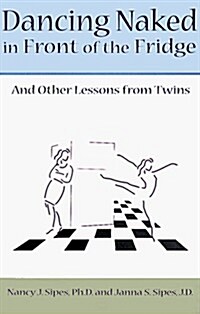 Dancing Naked
in Front of the Fridge

And Other Lessons from Twins

Nancy J. Sipes, Ph.D. and Janna S. Sipes, J.D.